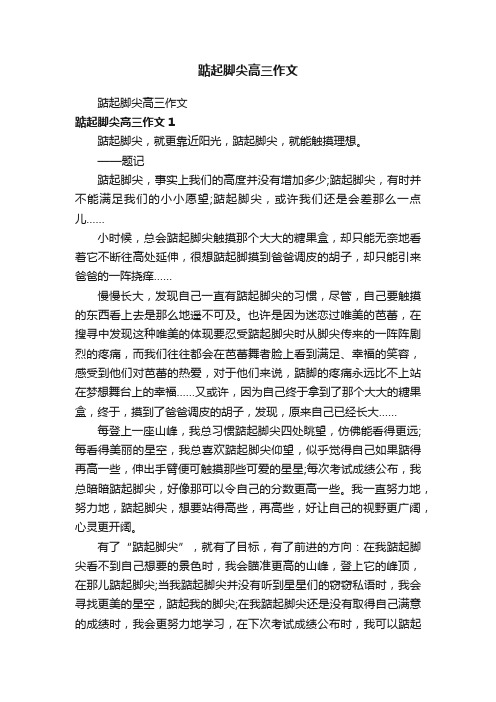 踮起脚尖高三作文

踮起脚尖高三作文

踮起脚尖高三作文 1

踮起脚尖，就更靠近阳光，踮起脚尖，就能触摸理想。

——题记

踮起脚尖，事实上我们的高度并没有增加多少;踮起脚尖，有时并不能满足我们的小小愿望;踮起脚尖，或许我们还是会差那么一点儿……

小时候，总会踮起脚尖触摸那个大大的糖果盒，却只能无奈地看着它不断往高处延伸，很想踮起脚摸到爸爸调皮的胡子，却只能引来爸爸的一阵挠痒……

慢慢长大，发现自己一直有踮起脚尖的习惯，尽管，自己要触摸的东西看上去是那么地遥不可及。也许是因为迷恋过唯美的芭蕾，在搜寻中发现这种唯美的体现要忍受踮起脚尖时从脚尖传来的一阵阵剧烈的疼痛，而我们往往都会在芭蕾舞者脸上看到满足、幸福的笑容，感受到他们对芭蕾的热爱，对于他们来说，踮脚的疼痛永远比不上站在梦想舞台上的幸福……又或许，因为自己终于拿到了那个大大的糖果盒，终于，摸到了爸爸调皮的胡子，发现，原来自己已经长大……

每登上一座山峰，我总习惯踮起脚尖四处眺望，仿佛能看得更远;每看得美丽的星空，我总喜欢踮起脚尖仰望，似乎觉得自己如果踮得再高一些，伸出手臂便可触摸那些可爱的星星;每次考试成绩公布，我总暗暗踮起脚尖，好像那可以令自己的分数更高一些。我一直努力地，努力地，踮起脚尖，想要站得高些，再高些，好让自己的视野更广阔，心灵更开阔。

有了“踮起脚尖”，就有了目标，有了前进的方向：在我踮起脚尖看不到自己想要的景色时，我会瞄准更高的山峰，登上它的峰顶，在那儿踮起脚尖;当我踮起脚尖并没有听到星星们的窃窃私语时，我会寻找更美的星空，踮起我的脚尖;在我踮起脚尖还是没有取得自己满意的成绩时，我会更努力地学习，在下次考试成绩公布时，我可以踮起